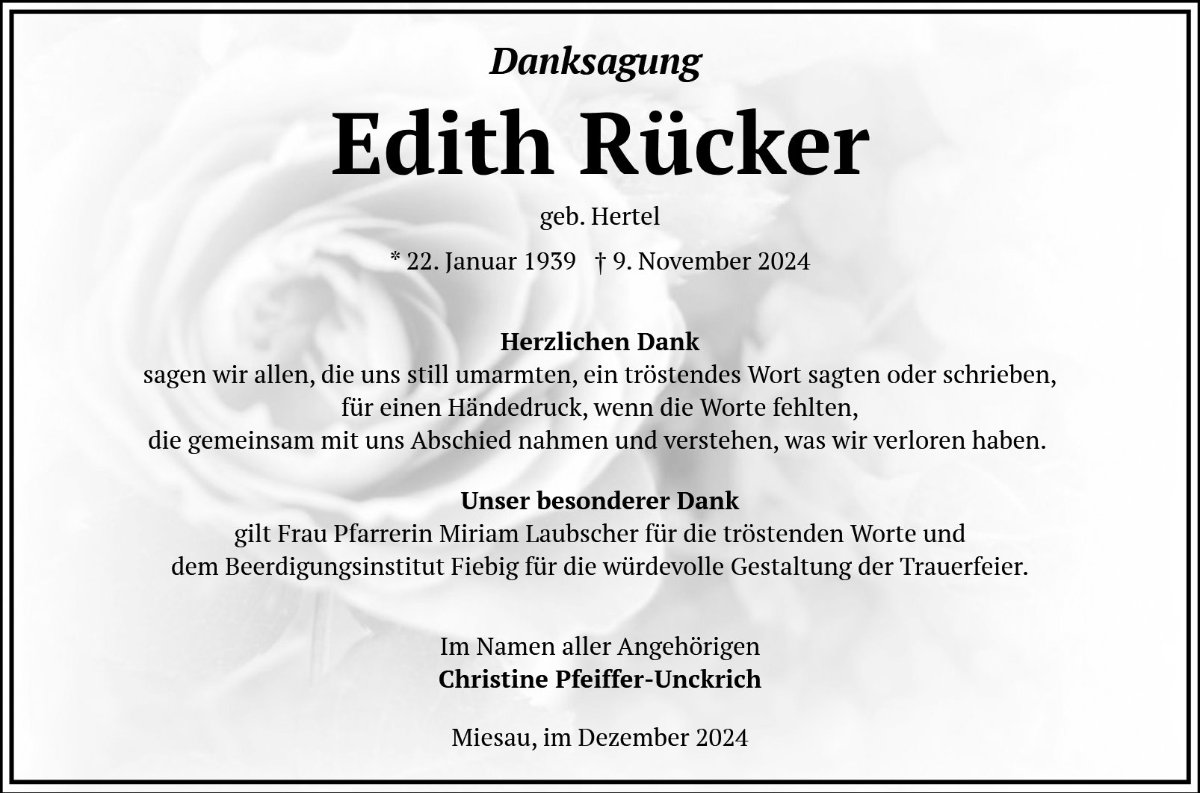 Danksagung

Edith Rücker

geb. Hertel

* 22. Januar 1939 † 9. November 2024

Herzlichen Dank
sagen wir allen, die uns still umarmten, ein tröstendes Wort sagten oder schrieben, für einen Händedruck, wenn die Worte fehlten, die gemeinsam mit uns Abschied nahmen und verstehen, was wir verloren haben.

Unser besonderer Dank
gilt Frau Pfarrerin Miriam Laubscher für die tröstenden Worte und dem Beerdigungsinstitut Fiebig für die würdevolle Gestaltung der Trauerfeier.

Im Namen aller Angehörigen
Christine Pfeiffer-Unckrich

Miesau, im Dezember 2024